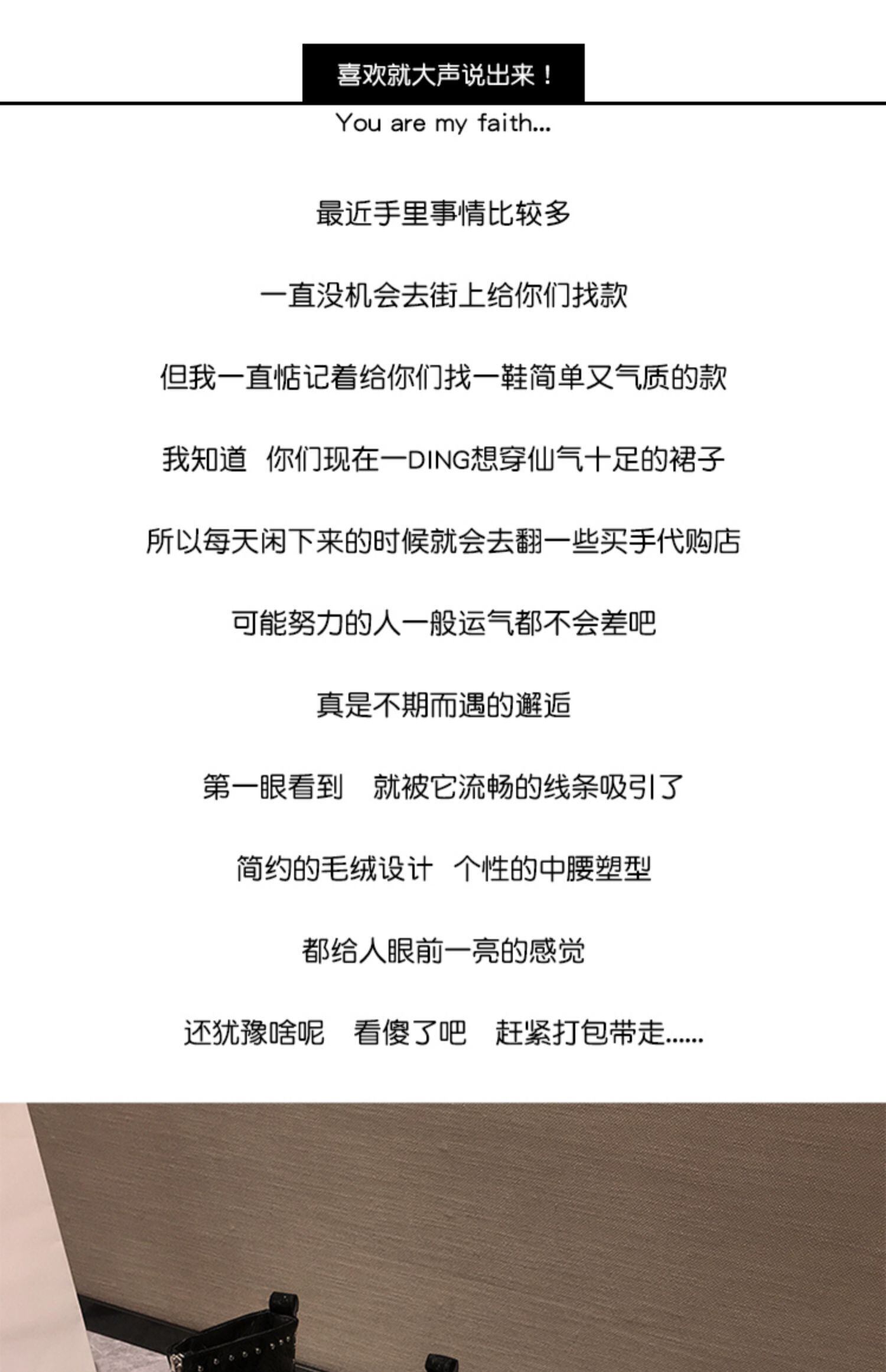 喜欢就大声说出来！

You are my faith...

最近手里事情比较多

一直没机会去街上给你们找款

但我一直惦记着给你们找一鞋简单又气质的款

我知道 你们现在一DING想穿仙气十足的裙子

所以每天闲下来的时候就会去翻一些买手代购店

可能努力的人一般运气都不会差吧

真是不期而遇的邂逅

第一眼看到 就被它流畅的线条吸引了

简约的毛绒设计 个性的中腰塑型

都给人眼前一亮的感觉

还犹豫啥呢 看傻了吧 赶紧打包带走......